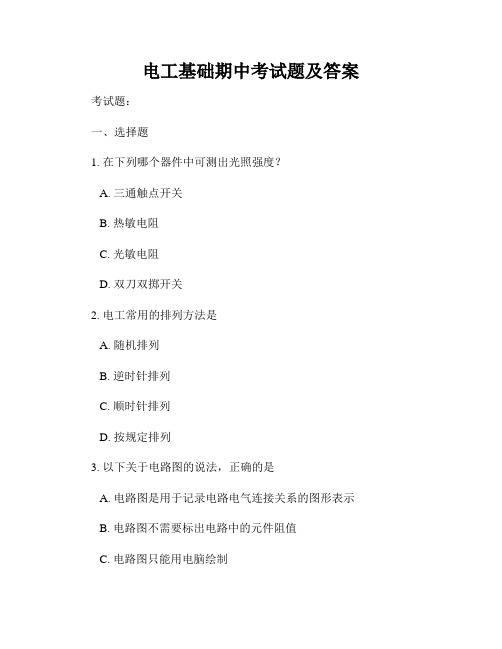 电工基础期中考试题及答案

考试题：

一、选择题

1. 在下列哪个器件中可测出光照强度？

A. 三通触点开关

B. 热敏电阻

C. 光敏电阻

D. 双刀双掷开关

2. 电工常用的排列方法是

A. 随机排列

B. 逆时针排列

C. 顺时针排列

D. 按规定排列

3. 以下关于电路图的说法，正确的是

A. 电路图是用于记录电路电气连接关系的图形表示

B. 电路图不需要标出电路中的元件阻值

C. 电路图只能用电脑绘制